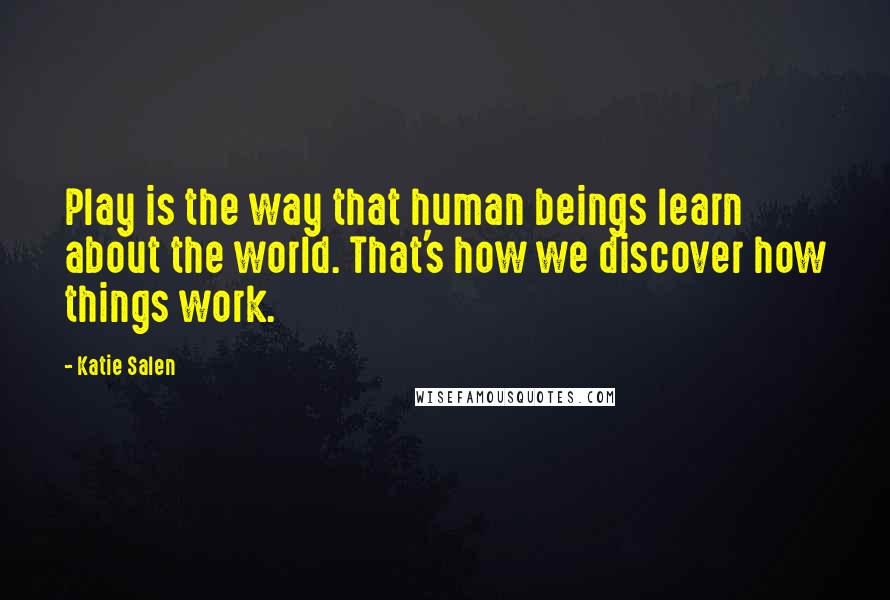 Play is the way that human beings learn about the world. That's how we discover how things work.

- Katie Salen

WISEFAMOUSQUOTES.COM